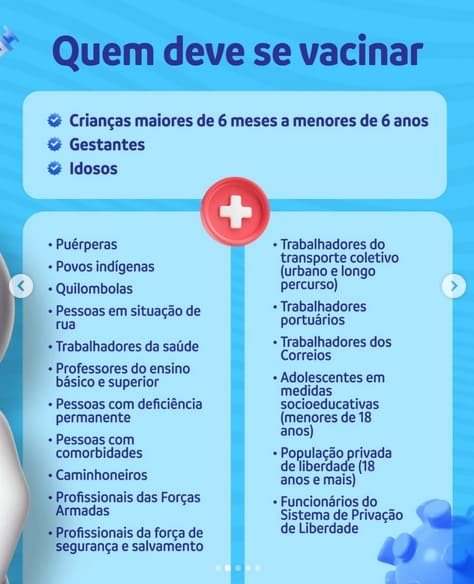 Quem deve se vacinar

Crianças maiores de 6 meses a menores de 6 anos
Gestantes
Idosos

• Puérperas
• Povos indígenas
• Quilombolas
• Pessoas em situação de rua
• Trabalhadores da saúde
• Professores do ensino básico e superior
• Pessoas com deficiência permanente
• Pessoas com comorbidades
• Caminhoneiros
• Profissionais das Forças Armadas
• Profissionais da força de segurança e salvamento

• Trabalhadores do transporte coletivo (urbano e longo percurso)
• Trabalhadores portuários
• Trabalhadores dos Correios
• Adolescentes em medidas socioeducativas (menores de 18 anos)
• População privada de liberdade (18 anos e mais)
• Funcionários do Sistema de Privação de Liberdade